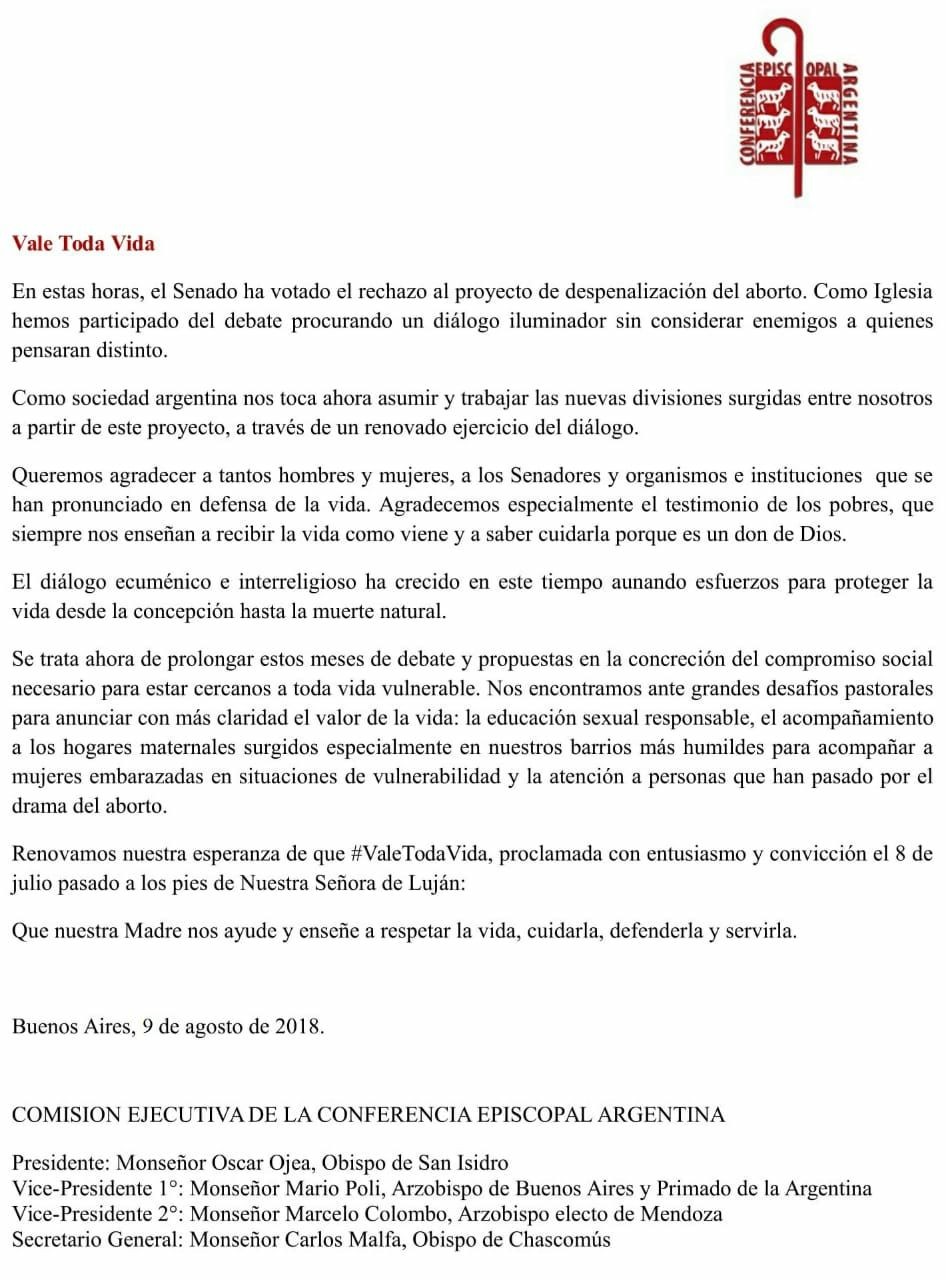 CONFERENCIA EPISCOPAL ARGENTINA

Vale Toda Vida

En estas horas, el Senado ha votado el rechazo al proyecto de despenalización del aborto. Como Iglesia hemos participado del debate procurando un diálogo iluminador sin considerar enemigos a quienes pensaran distinto.

Como sociedad argentina nos toca ahora asumir y trabajar las nuevas divisiones surgidas entre nosotros a partir de este proyecto, a través de un renovado ejercicio del diálogo.

Queremos agradecer a tantos hombres y mujeres, a los Senadores y organismos e instituciones que se han pronunciado en defensa de la vida. Agradecemos especialmente el testimonio de los pobres, que siempre nos enseñan a recibir la vida como viene y a saber cuidarla porque es un don de Dios.

El diálogo ecuménico e interreligioso ha crecido en este tiempo aunando esfuerzos para proteger la vida desde la concepción hasta la muerte natural.

Se trata ahora de prolongar estos meses de debate y propuestas en la concreción del compromiso social necesario para estar cercanos a toda vida vulnerable. Nos encontramos ante grandes desafíos pastorales para anunciar con más claridad el valor de la vida: la educación sexual responsable, el acompañamiento a los hogares maternales surgidos especialmente en nuestros barrios más humildes para acompañar a mujeres embarazadas en situaciones de vulnerabilidad y la atención a personas que han pasado por el drama del aborto.

Renovamos nuestra esperanza de que #ValeTodaVida, proclamada con entusiasmo y convicción el 8 de julio pasado a los pies de Nuestra Señora de Luján:

Que nuestra Madre nos ayude y enseñe a respetar la vida, cuidarla, defenderla y servirla.

Buenos Aires, 9 de agosto de 2018.

COMISION EJECUTIVA DE LA CONFERENCIA EPISCOPAL ARGENTINA

Presidente: Monseñor Oscar Ojea, Obispo de San Isidro
Vice-Presidente 1°: Monseñor Mario Poli, Arzobispo de Buenos Aires y Primado de la Argentina
Vice-Presidente 2°: Monseñor Marcelo Colombo, Arzobispo electo de Mendoza
Secretario General: Monseñor Carlos Malfa, Obispo de Chascomús